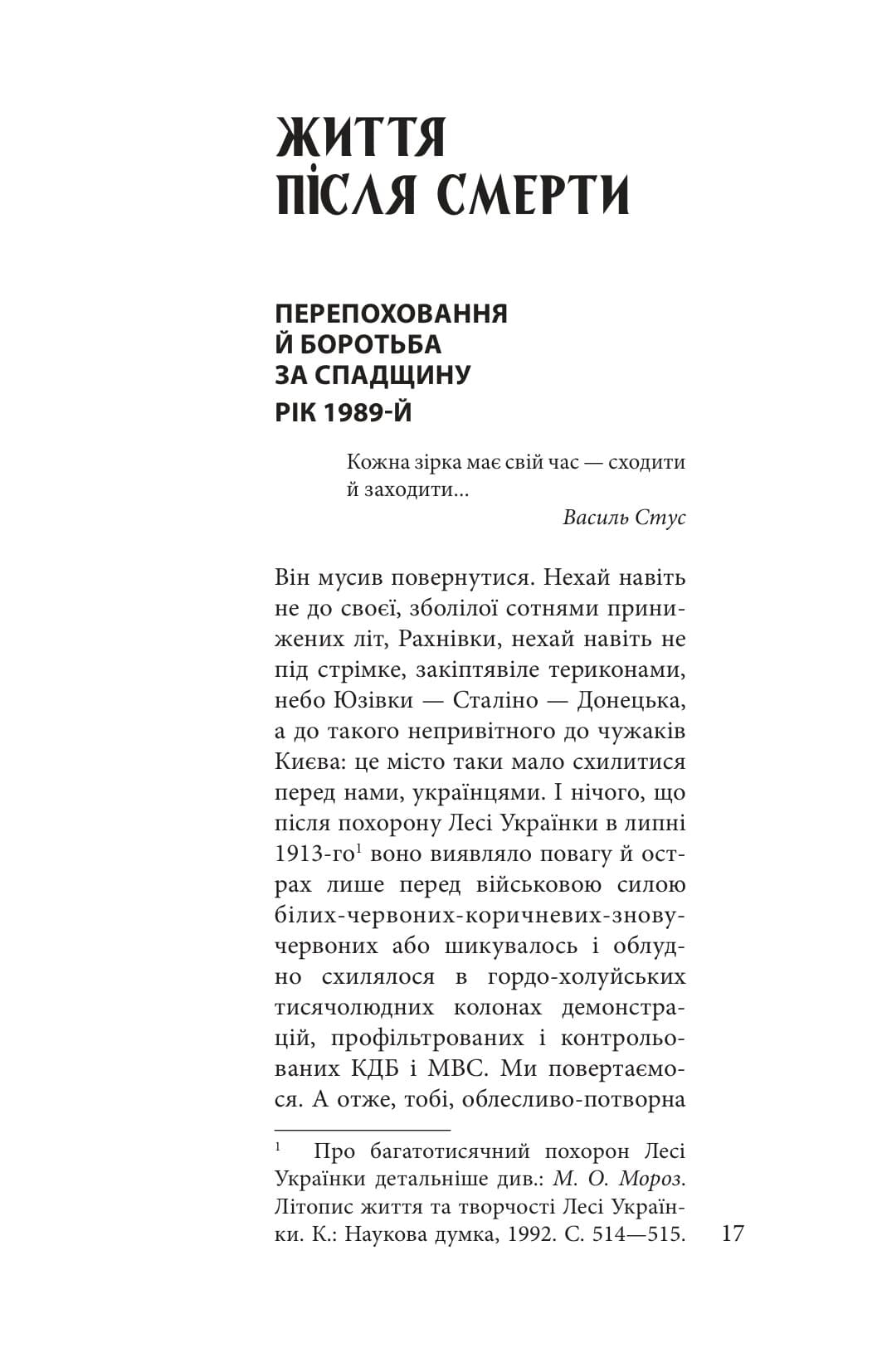 ЖИТТЯ
ПІСЛЯ СМЕРТИ

ПЕРЕПОХОВАННЯ
Й БОРОТЬБА
ЗА СПАДЩИНУ
РІК 1989-Й

Кожна зірка має свій час — сходити й заходити...

Василь Стус

Він мусив повернутися. Нехай навіть не до своєї, зболілої сотнями принижених літ, Рахнівки, нехай навіть не під стрімке, закіптявіле териконами, небо Юзівки — Сталіно — Донецька, а до такого непривітного до чужаків Києва: це місто таки мало схилитися перед нами, українцями. І нічого, що після похорону Лесі Українки в липні 1913-го$^{1}$ воно виявляло повагу й острах лише перед військовою силою білих-червоних-коричневих-знову-червоних або шикувалось і облудно схилялося в гордо-холуйських тисячолюдних колонах демонстрацій, профільтрованих і контрольованих КДБ і МВС. Ми повертаємося. А отже, тобі, облесливо-потворна

$^{1}$ Про багатотисячний похорон Лесі Українки детальніше див.: М. О. Мороз. Літопис життя та творчості Лесі Українки. К.: Наукова думка, 1992. С. 514—515.

17